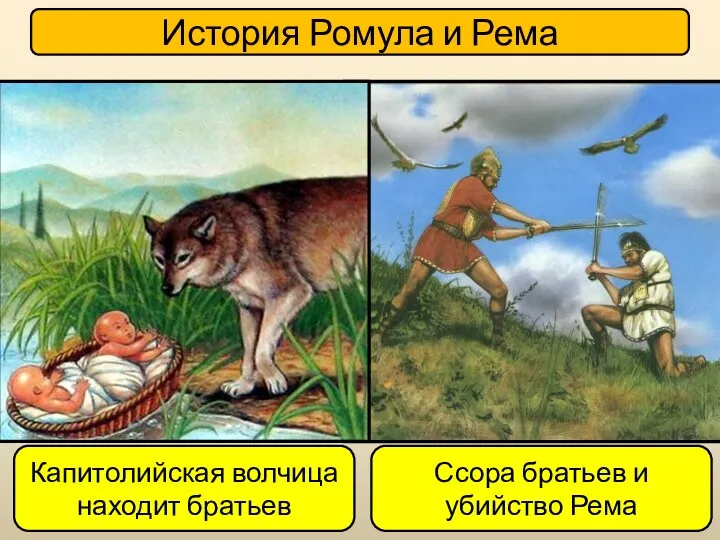 История Ромула и Рема

Капитолийская волчица находит братьев

Ссора братьев и убийство Рема